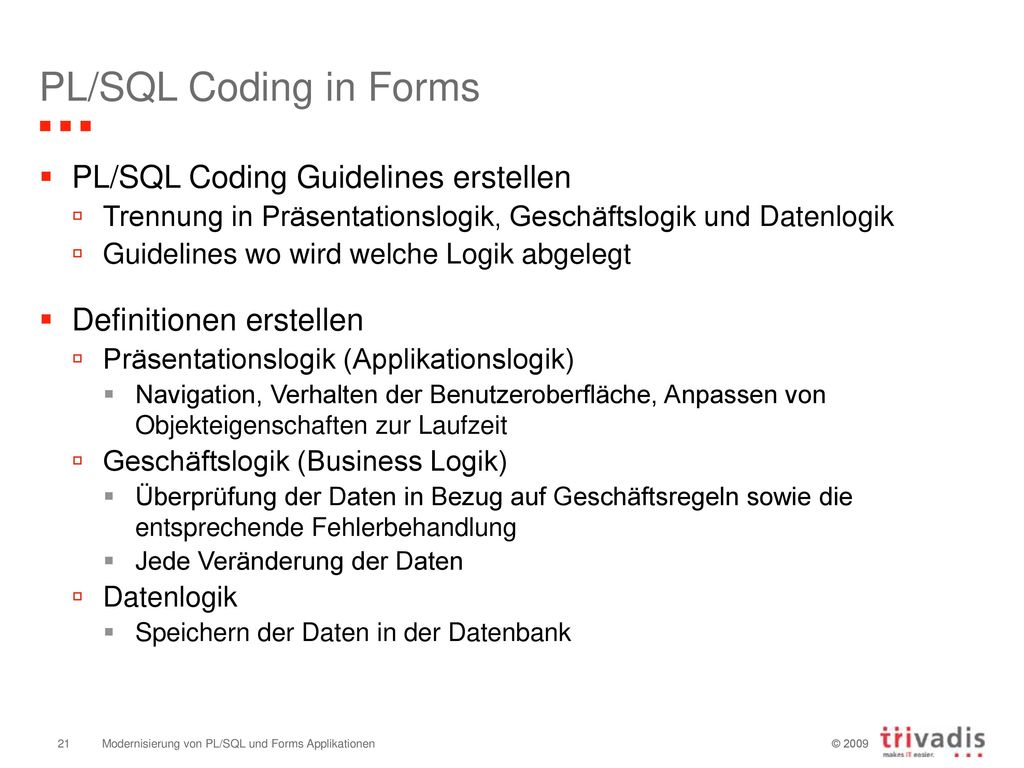 PL/SQL Coding in Forms

PL/SQL Coding Guidelines erstellen

Trennung in Präsentationslogik, Geschäftslogik und Datenlogik

Guidelines wo wird welche Logik abgelegt

Definitionen erstellen

Präsentationslogik (Applikationslogik)

Navigation, Verhalten der Benutzeroberfläche, Anpassen von Objekteigenschaften zur Laufzeit

Geschäftslogik (Business Logik)

Überprüfung der Daten in Bezug auf Geschäftsregeln sowie die entsprechende Fehlerbehandlung

Jede Veränderung der Daten

Datenlogik

Speichern der Daten in der Datenbank

21 Modernisierung von PL/SQL und Forms Applikationen © 2009 trivadis makes IT easier.